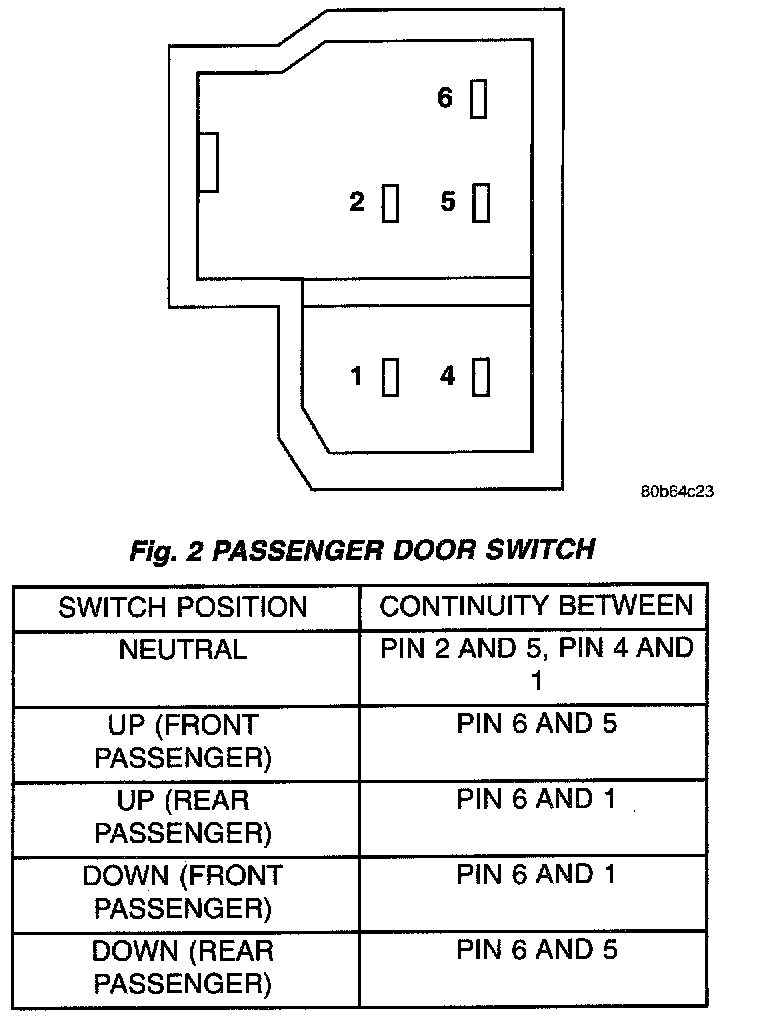 6

2 5

1 4

80b64c23

Fig. 2 PASSENGER DOOR SWITCH

| SWITCH POSITION | CONTINUITY BETWEEN |
|---|---|
| NEUTRAL | PIN 2 AND 5, PIN 4 AND 1 |
| UP (FRONT PASSENGER) | PIN 6 AND 5 |
| UP (REAR PASSENGER) | PIN 6 AND 1 |
| DOWN (FRONT PASSENGER) | PIN 6 AND 1 |
| DOWN (REAR PASSENGER) | PIN 6 AND 5 |